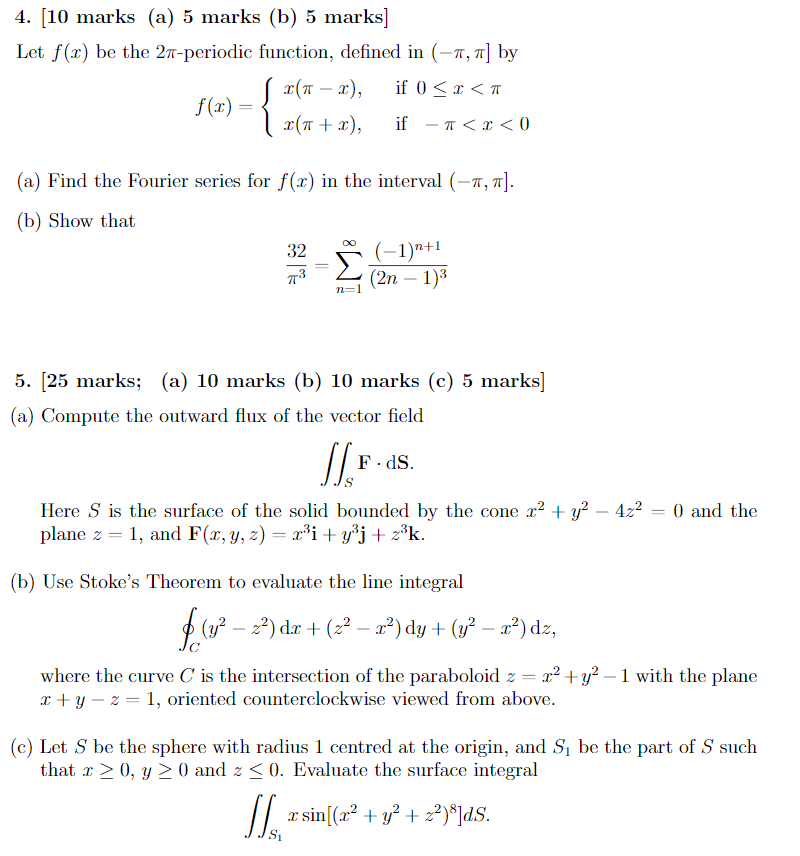 4. [10 marks (a) 5 marks (b) 5 marks]

Let $f(x)$ be the $2\pi$-periodic function, defined in $(-\pi, \pi]$ by

$$f(x) = \begin{cases} x(\pi - x), & \text{if } 0 \le x < \pi \\ x(\pi + x), & \text{if } -\pi < x < 0 \end{cases}$$

(a) Find the Fourier series for $f(x)$ in the interval $(-\pi, \pi]$.

(b) Show that

$$\frac{32}{\pi^3} = \sum_{n=1}^{\infty} \frac{(-1)^{n+1}}{(2n-1)^3}$$

5. [25 marks; (a) 10 marks (b) 10 marks (c) 5 marks]

(a) Compute the outward flux of the vector field

$$\iint_S \mathbf{F} \cdot d\mathbf{S}.$$

Here $S$ is the surface of the solid bounded by the cone $x^2 + y^2 - 4z^2 = 0$ and the plane $z = 1$, and $\mathbf{F}(x, y, z) = x^3\mathbf{i} + y^3\mathbf{j} + z^3\mathbf{k}$.

(b) Use Stoke's Theorem to evaluate the line integral

$$\oint_C (y^2 - z^2)\,dx + (z^2 - x^2)\,dy + (y^2 - x^2)\,dz,$$

where the curve $C$ is the intersection of the paraboloid $z = x^2 + y^2 - 1$ with the plane $x + y - z = 1$, oriented counterclockwise viewed from above.

(c) Let $S$ be the sphere with radius 1 centred at the origin, and $S_1$ be the part of $S$ such that $x \ge 0$, $y \ge 0$ and $z \le 0$. Evaluate the surface integral

$$\iint_{S_1} x \sin[(x^2 + y^2 + z^2)^8]dS.$$